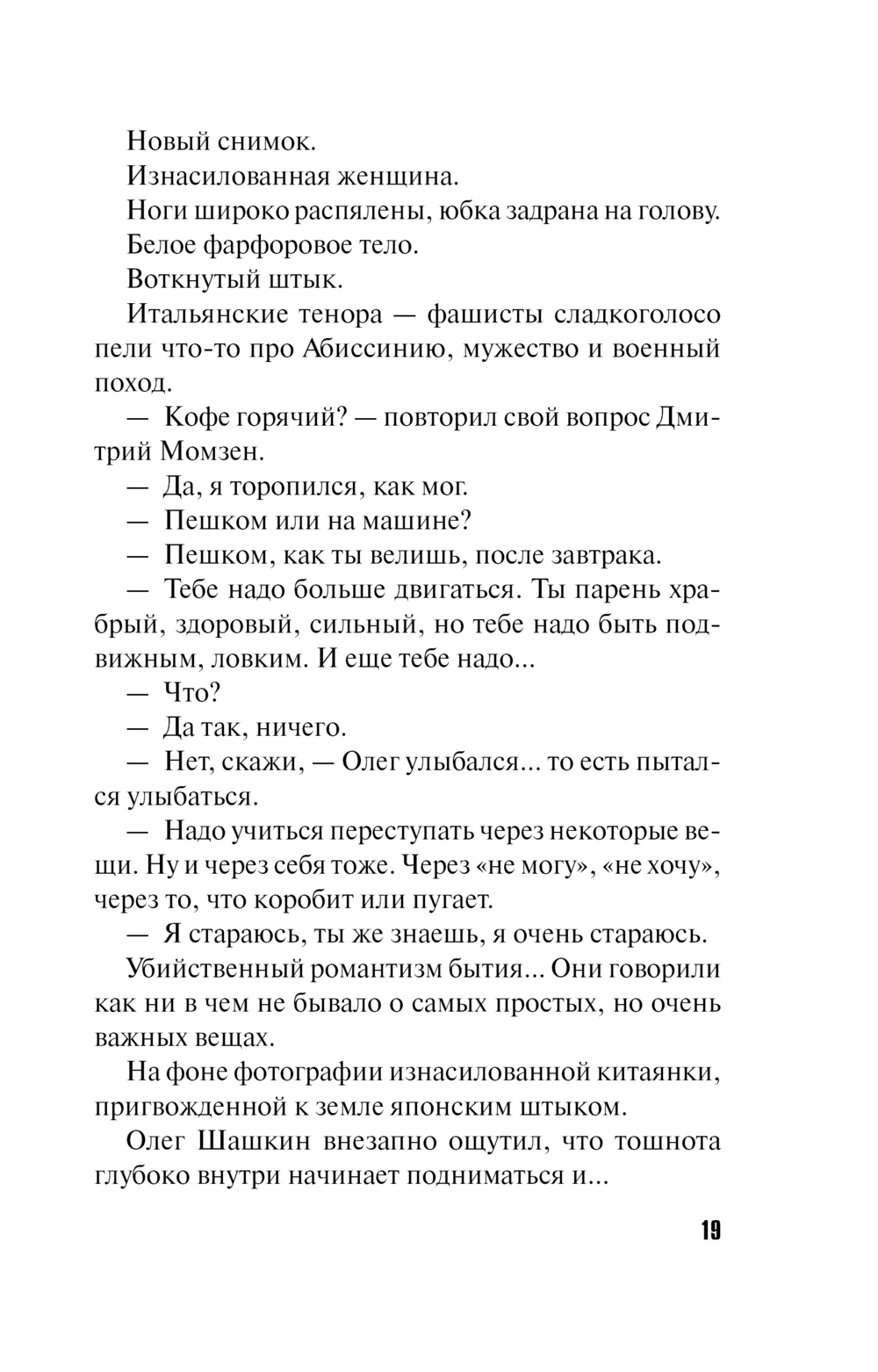 Новый снимок.

Изнасилованная женщина.

Ноги широко распялены, юбка задрана на голову.

Белое фарфоровое тело.

Воткнутый штык.

Итальянские тенора — фашисты сладкоголосо пели что-то про Абиссинию, мужество и военный поход.

— Кофе горячий? — повторил свой вопрос Дмитрий Момзен.

— Да, я торопился, как мог.

— Пешком или на машине?

— Пешком, как ты велишь, после завтрака.

— Тебе надо больше двигаться. Ты парень храбрый, здоровый, сильный, но тебе надо быть подвижным, ловким. И еще тебе надо...

— Что?

— Да так, ничего.

— Нет, скажи, — Олег улыбался... то есть пытался улыбаться.

— Надо учиться переступать через некоторые вещи. Ну и через себя тоже. Через «не могу», «не хочу», через то, что коробит или пугает.

— Я стараюсь, ты же знаешь, я очень стараюсь.

Убийственный романтизм бытия... Они говорили как ни в чем не бывало о самых простых, но очень важных вещах.

На фоне фотографии изнасилованной китаянки, пригвожденной к земле японским штыком.

Олег Шашкин внезапно ощутил, что тошнота глубоко внутри начинает подниматься и...

19